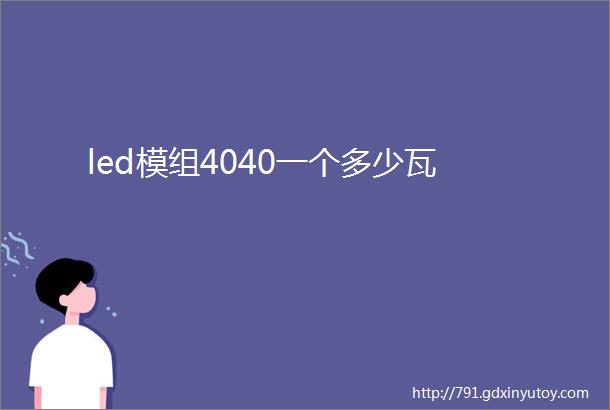 led模组4040一个多少瓦

http://791.gdxinyutoy.com